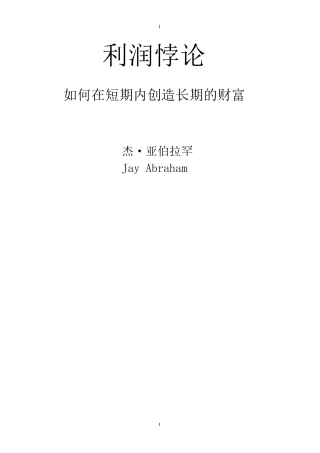 利润悖论

如何在短期内创造长期的财富

杰·亚伯拉罕
Jay Abraham